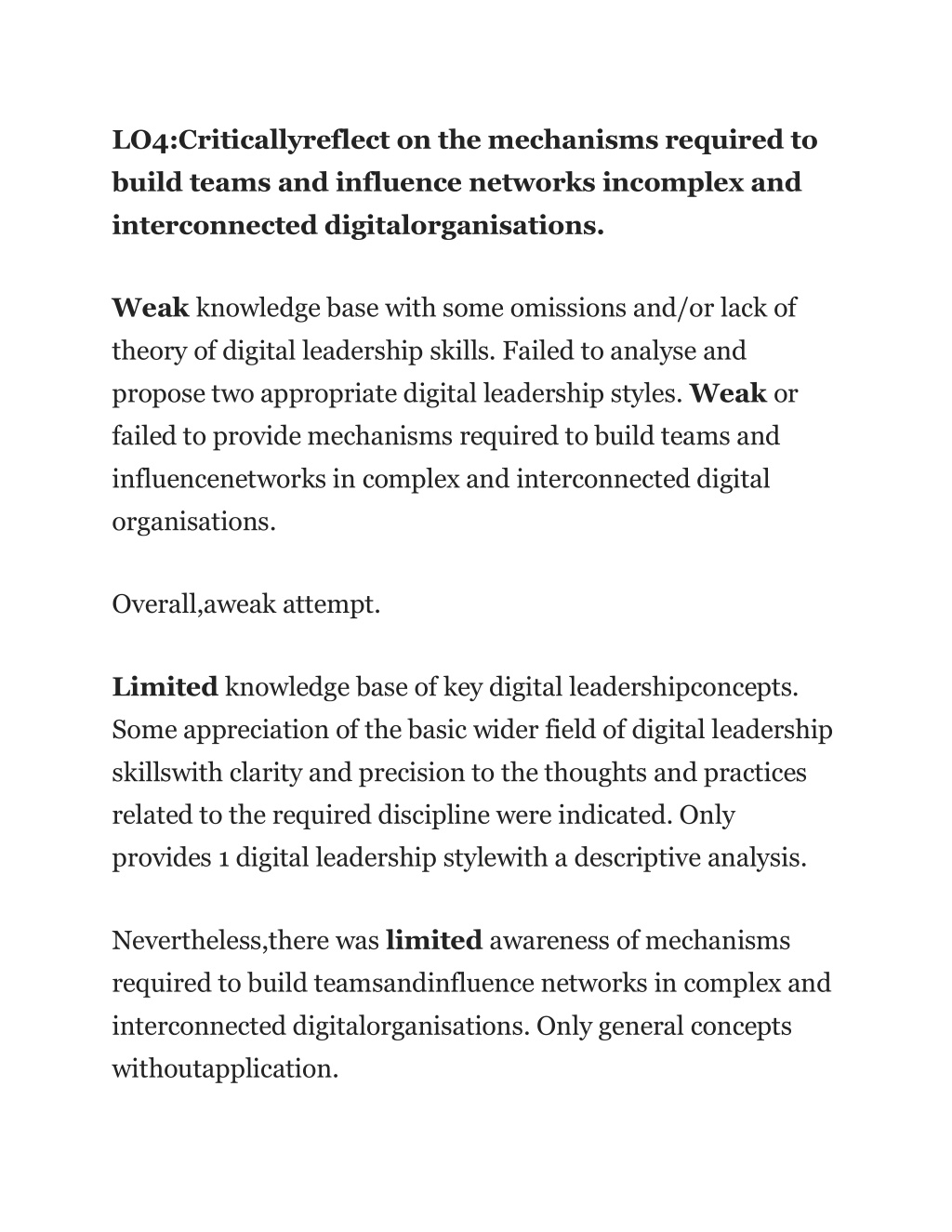 LO4:Criticallyreflect on the mechanisms required to build teams and influence networks incomplex and interconnected digitalorganisations.

Weak knowledge base with some omissions and/or lack of theory of digital leadership skills. Failed to analyse and propose two appropriate digital leadership styles. Weak or failed to provide mechanisms required to build teams and influencenetworks in complex and interconnected digital organisations.

Overall,aweak attempt.

Limited knowledge base of key digital leadershipconcepts. Some appreciation of the basic wider field of digital leadership skillswith clarity and precision to the thoughts and practices related to the required discipline were indicated. Only provides 1 digital leadership stylewith a descriptive analysis.

Nevertheless,there was limited awareness of mechanisms required to build teamsandinfluence networks in complex and interconnected digitalorganisations. Only general concepts withoutapplication.